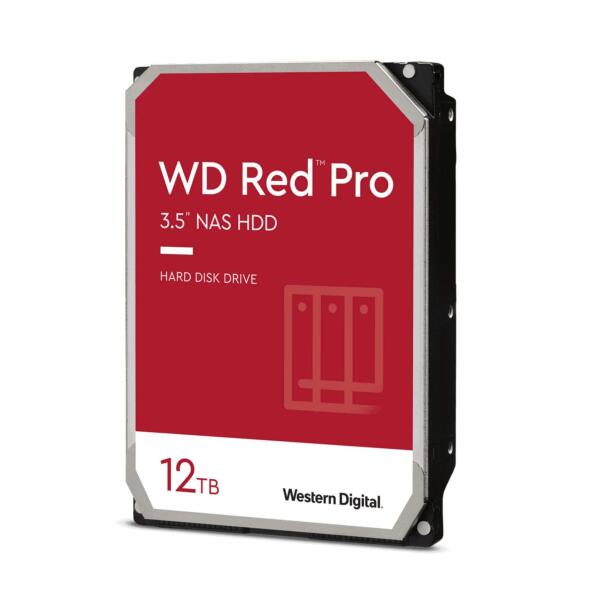 WD Red™ Pro
3.5" NAS HDD

HARD DISK DRIVE

12TB

Western Digital.